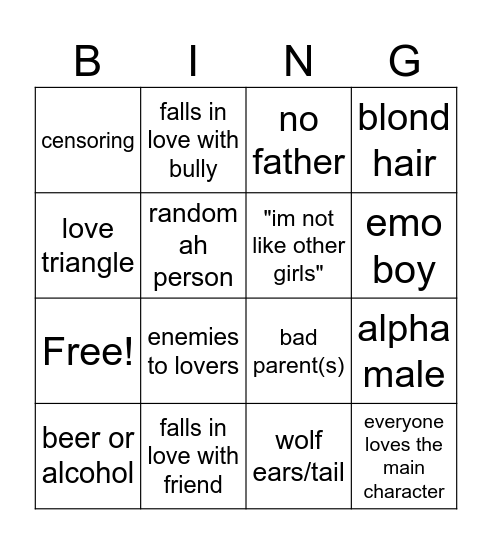 | B | I | N | G |
|---|---|---|---|
| censoring | falls in love with bully | no father | blond hair |
| love triangle | random ah person | "im not like other girls" | emo boy |
| Free! | enemies to lovers | bad parent(s) | alpha male |
| beer or alcohol | falls in love with friend | wolf ears/tail | everyone loves the main character |